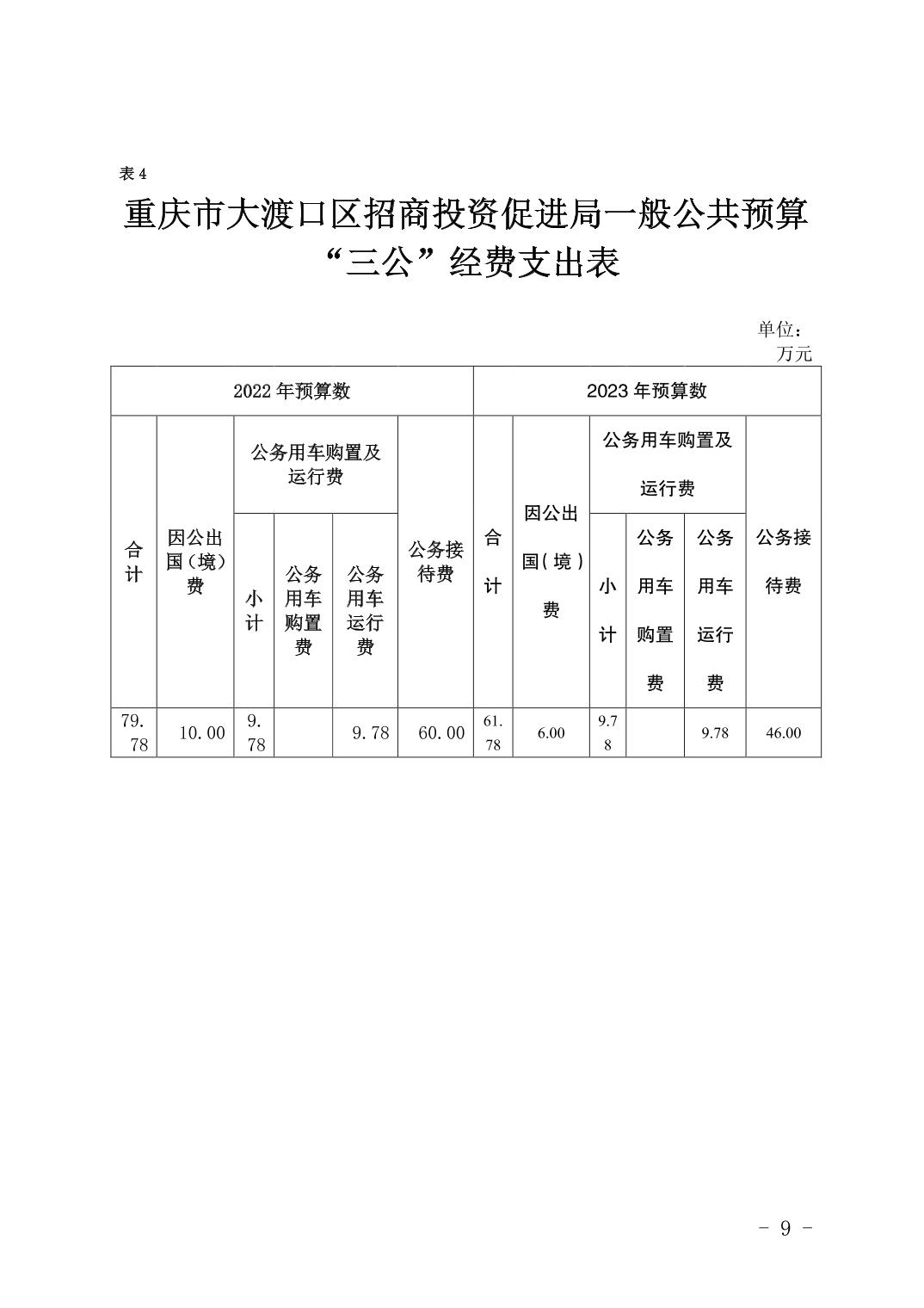 表 4

重庆市大渡口区招商投资促进局一般公共预算“三公”经费支出表

单位：万元

| 2022 年预算数 | | | | | | 2023 年预算数 | | | | | |
|---|---|---|---|---|---|---|---|---|---|---|---|
| 合计 | 因公出国（境）费 | 公务用车购置及运行费 | | | 公务接待费 | 合计 | 因公出国（境）费 | 公务用车购置及运行费 | | | 公务接待费 |
| | | 小计 | 公务用车购置费 | 公务用车运行费 | | | | 小计 | 公务用车购置费 | 公务用车运行费 | |
| 79.78 | 10.00 | 9.78 | | 9.78 | 60.00 | 61.78 | 6.00 | 9.78 | | 9.78 | 46.00 |

- 9 -